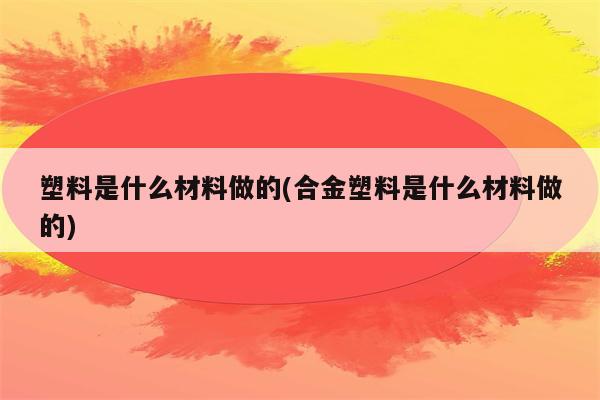 塑料是什么材料做的(合金塑料是什么材料做的)